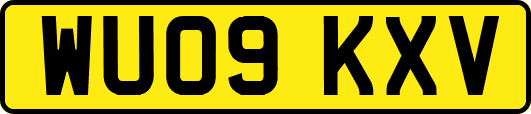 WU09 KXV